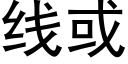 线或